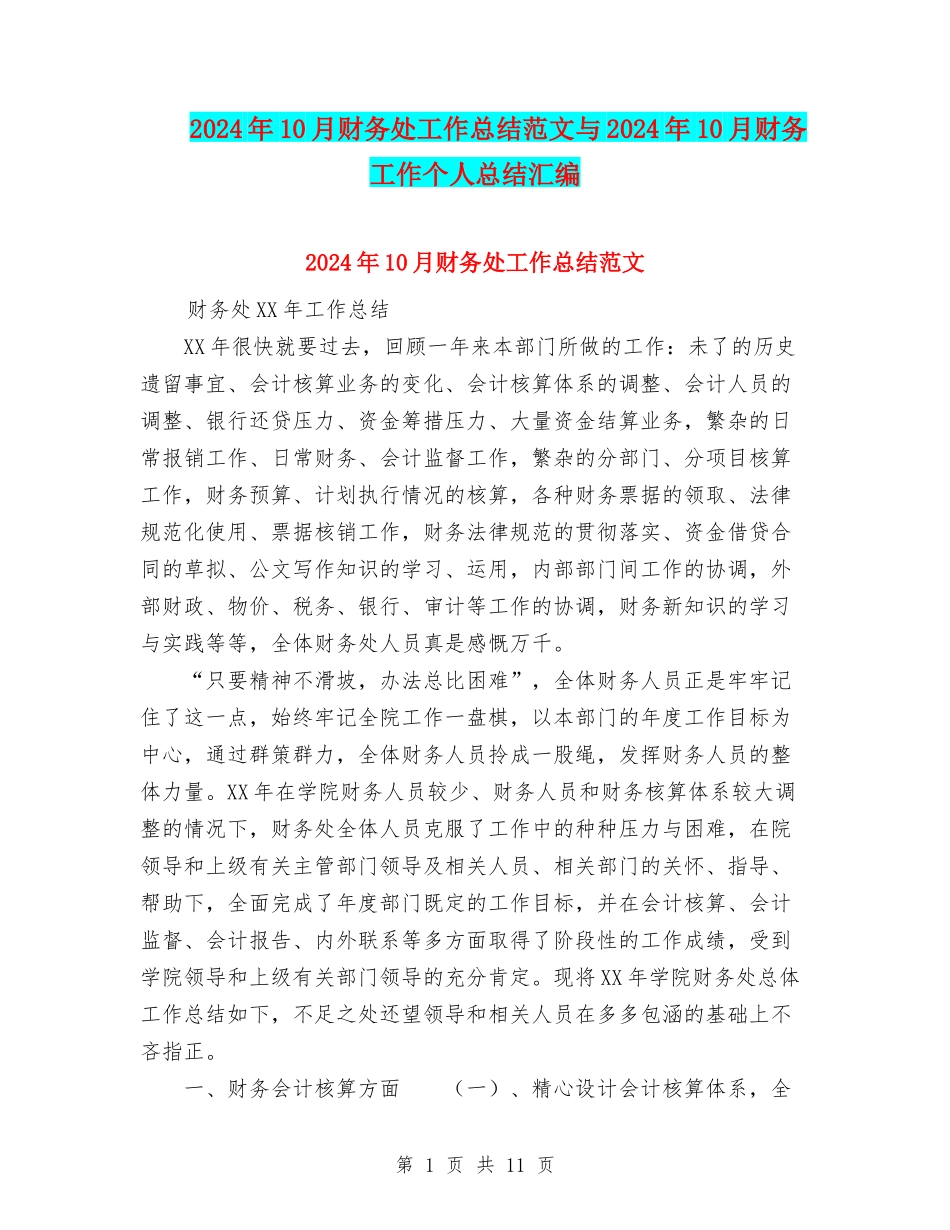 2024年10月财务处工作总结范文与2024年10月财务工作个人总结汇编

2024年10月财务处工作总结范文

财务处XX年工作总结

XX年很快就要过去，回顾一年来本部门所做的工作：未了的历史遗留事宜、会计核算业务的变化、会计核算体系的调整、会计人员的调整、银行还贷压力、资金筹措压力、大量资金结算业务，繁杂的日常报销工作、日常财务、会计监督工作，繁杂的分部门、分项目核算工作，财务预算、计划执行情况的核算，各种财务票据的领取、法律规范化使用、票据核销工作，财务法律规范的贯彻落实、资金借贷合同的草拟、公文写作知识的学习、运用，内部部门间工作的协调，外部财政、物价、税务、银行、审计等工作的协调，财务新知识的学习与实践等等，全体财务处人员真是感慨万千。

“只要精神不滑坡，办法总比困难”，全体财务人员正是牢牢记住了这一点，始终牢记全院工作一盘棋，以本部门的年度工作目标为中心，通过群策群力，全体财务人员拎成一股绳，发挥财务人员的整体力量。XX年在学院财务人员较少、财务人员和财务核算体系较大调整的情况下，财务处全体人员克服了工作中的种种压力与困难，在院领导和上级有关主管部门领导及相关人员、相关部门的关怀、指导、帮助下，全面完成了年度部门既定的工作目标，并在会计核算、会计监督、会计报告、内外联系等多方面取得了阶段性的工作成绩，受到学院领导和上级有关部门领导的充分肯定。现将XX年学院财务处总体工作总结如下，不足之处还望领导和相关人员在多多包涵的基础上不吝指正。

一、财务会计核算方面　（一）、精心设计会计核算体系，全

第 1 页 共 11 页